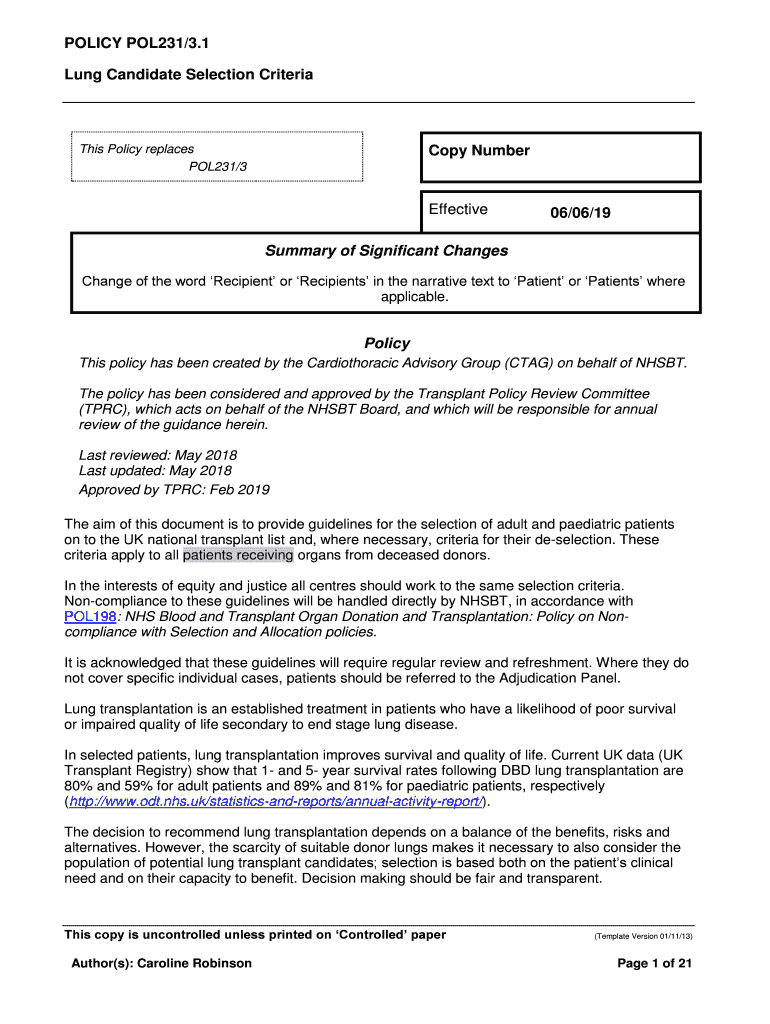 POLICY POL231/3.1

Lung Candidate Selection Criteria

This Policy replaces
POL231/3

Copy Number

Effective 06/06/19

Summary of Significant Changes

Change of the word 'Recipient' or 'Recipients' in the narrative text to 'Patient' or 'Patients' where applicable.

Policy

This policy has been created by the Cardiothoracic Advisory Group (CTAG) on behalf of NHSBT.

The policy has been considered and approved by the Transplant Policy Review Committee (TPRC), which acts on behalf of the NHSBT Board, and which will be responsible for annual review of the guidance herein.

Last reviewed: May 2018
Last updated: May 2018
Approved by TPRC: Feb 2019

The aim of this document is to provide guidelines for the selection of adult and paediatric patients on to the UK national transplant list and, where necessary, criteria for their de-selection. These criteria apply to all patients receiving organs from deceased donors.

In the interests of equity and justice all centres should work to the same selection criteria. Non-compliance to these guidelines will be handled directly by NHSBT, in accordance with POL198: NHS Blood and Transplant Organ Donation and Transplantation: Policy on Non-compliance with Selection and Allocation policies.

It is acknowledged that these guidelines will require regular review and refreshment. Where they do not cover specific individual cases, patients should be referred to the Adjudication Panel.

Lung transplantation is an established treatment in patients who have a likelihood of poor survival or impaired quality of life secondary to end stage lung disease.

In selected patients, lung transplantation improves survival and quality of life. Current UK data (UK Transplant Registry) show that 1- and 5- year survival rates following DBD lung transplantation are 80% and 59% for adult patients and 89% and 81% for paediatric patients, respectively (http://www.odt.nhs.uk/statistics-and-reports/annual-activity-report/).

The decision to recommend lung transplantation depends on a balance of the benefits, risks and alternatives. However, the scarcity of suitable donor lungs makes it necessary to also consider the population of potential lung transplant candidates; selection is based both on the patient's clinical need and on their capacity to benefit. Decision making should be fair and transparent.

This copy is uncontrolled unless printed on 'Controlled' paper (Template Version 01/11/13)

Author(s): Caroline Robinson Page 1 of 21